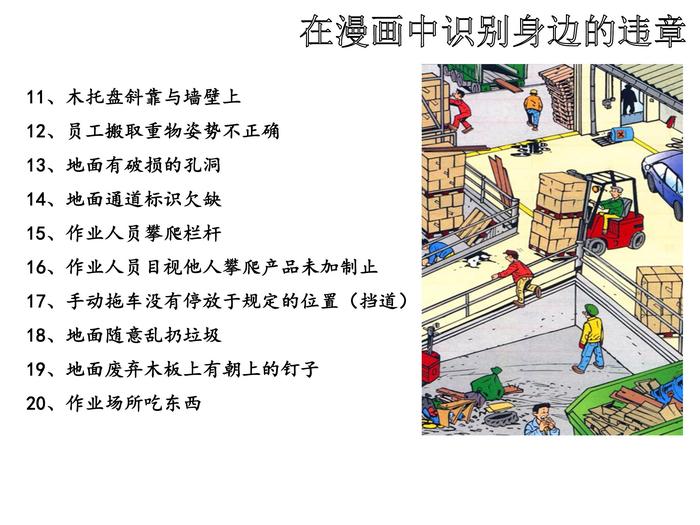 在漫画中识别身边的违章

11、木托盘斜靠与墙壁上

12、员工搬取重物姿势不正确

13、地面有破损的孔洞

14、地面通道标识欠缺

15、作业人员攀爬栏杆

16、作业人员目视他人攀爬产品未加制止

17、手动拖车没有停放于规定的位置（挡道）

18、地面随意乱扔垃圾

19、地面废弃木板上有朝上的钉子

20、作业场所吃东西